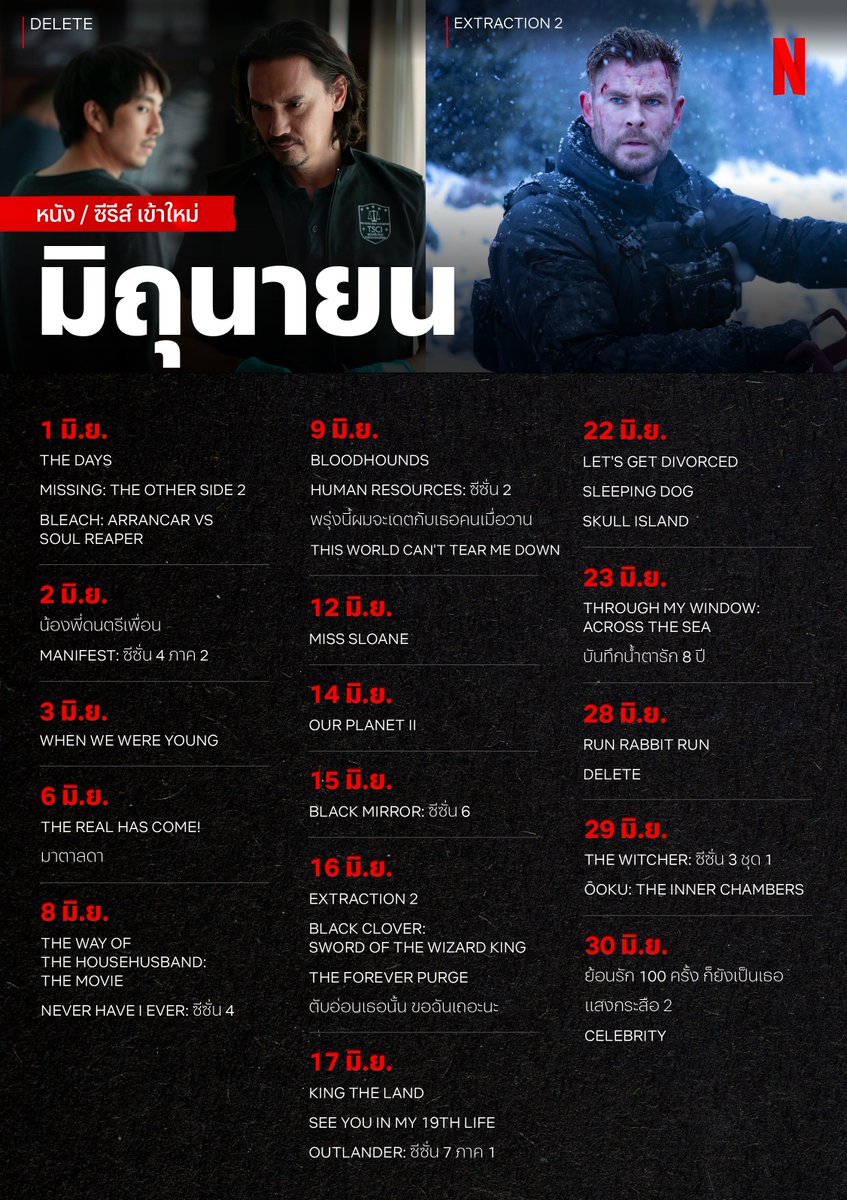 DELETE

EXTRACTION 2

N

TSCI

หนัง / ซีรีส์ เข้าใหม่

มิถุนายน

1 มิ.ย.

THE DAYS

MISSING: THE OTHER SIDE 2

BLEACH: ARRANCAR VS SOUL REAPER

2 มิ.ย.

น้องพี่ดนตรีเพื่อน

MANIFEST: ซีซั่น 4 ภาค 2

3 มิ.ย.

WHEN WE WERE YOUNG

6 มิ.ย.

THE REAL HAS COME!

มาตาลดา

8 มิ.ย.

THE WAY OF THE HOUSEHUSBAND: THE MOVIE

NEVER HAVE I EVER: ซีซั่น 4

9 มิ.ย.

BLOODHOUNDS

HUMAN RESOURCES: ซีซั่น 2

พรุ่งนี้ผมจะเดตกับเธอคนเมื่อวาน

THIS WORLD CAN'T TEAR ME DOWN

12 มิ.ย.

MISS SLOANE

14 มิ.ย.

OUR PLANET II

15 มิ.ย.

BLACK MIRROR: ซีซั่น 6

16 มิ.ย.

EXTRACTION 2

BLACK CLOVER: SWORD OF THE WIZARD KING

THE FOREVER PURGE

ตับอ่อนเธอนั้น ขอฉันเถอะนะ

17 มิ.ย.

KING THE LAND

SEE YOU IN MY 19TH LIFE

OUTLANDER: ซีซั่น 7 ภาค 1

22 มิ.ย.

LET'S GET DIVORCED

SLEEPING DOG

SKULL ISLAND

23 มิ.ย.

THROUGH MY WINDOW: ACROSS THE SEA

บันทึกน้ำตารัก 8 ปี

28 มิ.ย.

RUN RABBIT RUN

DELETE

29 มิ.ย.

THE WITCHER: ซีซั่น 3 ชุด 1

ŌOKU: THE INNER CHAMBERS

30 มิ.ย.

ย้อนรัก 100 ครั้ง ก็ยังเป็นเธอ

แสงกระสือ 2

CELEBRITY